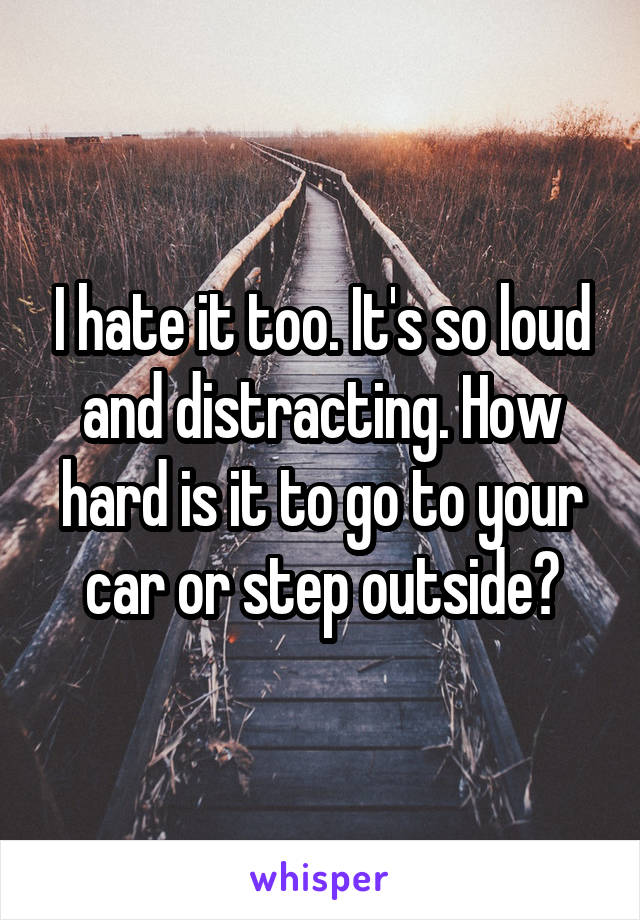 I hate it too. It's so loud and distracting. How hard is it to go to your car or step outside?

whisper